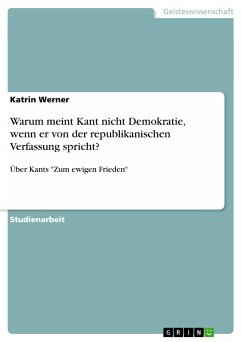 Geisteswissenschaft

Katrin Werner

Warum meint Kant nicht Demokratie, wenn er von der republikanischen Verfassung spricht?

Über Kants "Zum ewigen Frieden"

Studienarbeit

GRIN